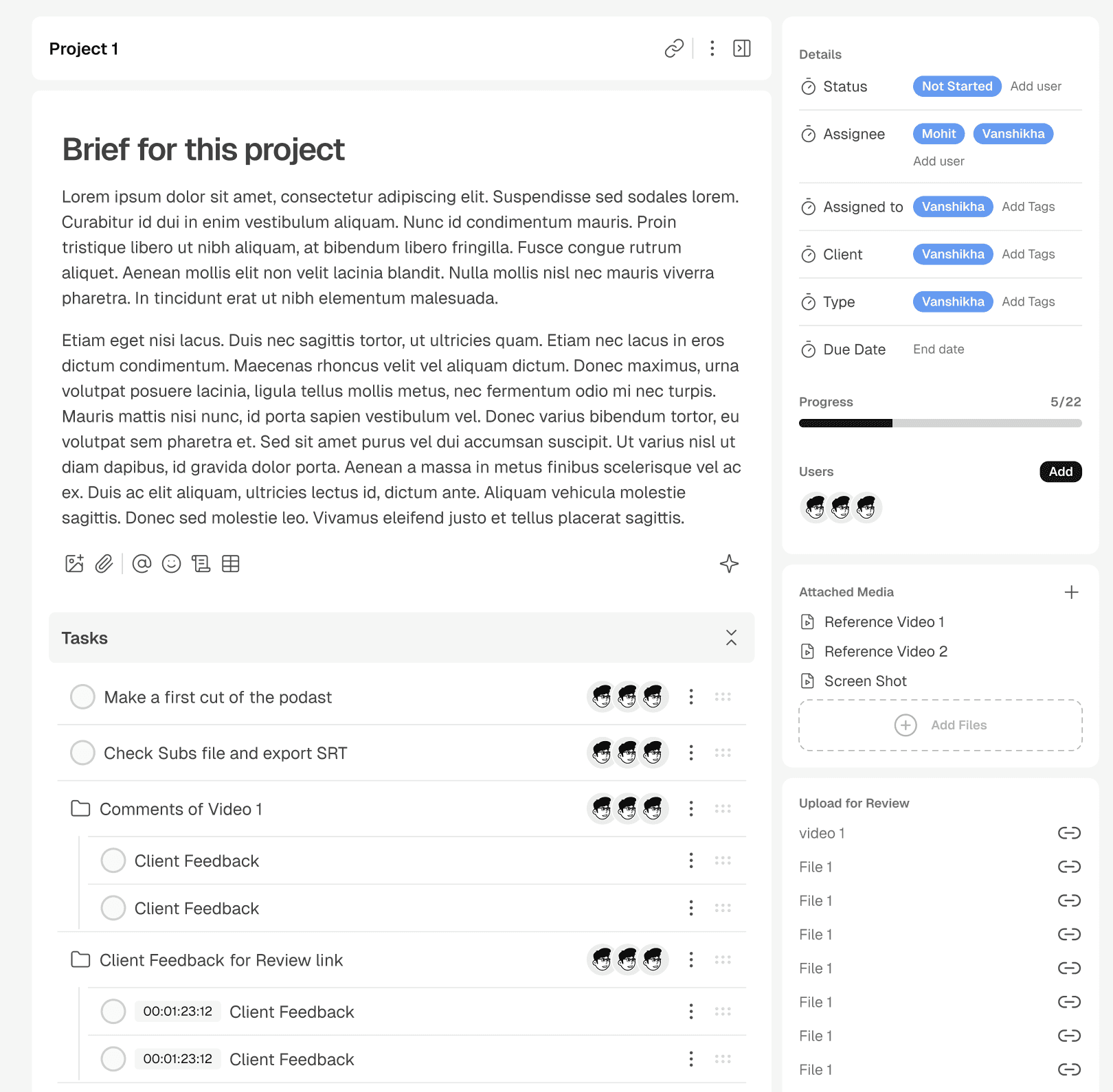 Project 1

Brief for this project

Lorem ipsum dolor sit amet, consectetur adipiscing elit. Suspendisse sed sodales lorem. Curabitur id dui in enim vestibulum aliquam. Nunc id condimentum mauris. Proin tristique libero ut nibh aliquam, at bibendum libero fringilla. Fusce congue rutrum aliquet. Aenean mollis elit non velit lacinia blandit. Nulla mollis nisl nec mauris viverra pharetra. In tincidunt erat ut nibh elementum malesuada.

Etiam eget nisi lacus. Duis nec sagittis tortor, ut ultricies quam. Etiam nec lacus in eros dictum condimentum. Maecenas rhoncus velit vel aliquam dictum. Donec maximus, urna volutpat posuere lacinia, ligula tellus mollis metus, nec fermentum odio mi nec turpis. Mauris mattis nisi nunc, id porta sapien vestibulum vel. Donec varius bibendum tortor, eu volutpat sem pharetra et. Sed sit amet purus vel dui accumsan suscipit. Ut varius nisl ut diam dapibus, id gravida dolor porta. Aenean a massa in metus finibus scelerisque vel ac ex. Duis ac elit aliquam, ultricies lectus id, dictum ante. Aliquam vehicula molestie sagittis. Donec sed molestie leo. Vivamus eleifend justo et tellus placerat sagittis.

Tasks

Make a first cut of the podast

Check Subs file and export SRT

Comments of Video 1

Client Feedback

Client Feedback

Client Feedback for Review link

00:01:23:12 Client Feedback

00:01:23:12 Client Feedback

Details

Status Not Started Add user

Assignee Mohit Vanshikha Add user

Assigned to Vanshikha Add Tags

Client Vanshikha Add Tags

Type Vanshikha Add Tags

Due Date End date

Progress 5/22

Users Add

Attached Media

Reference Video 1

Reference Video 2

Screen Shot

Add Files

Upload for Review

video 1

File 1

File 1

File 1

File 1

File 1

File 1

File 1